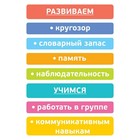 РАЗВИВАЕМ

• кругозор

• словарный запас

• память

• наблюдательность

УЧИМСЯ

• работать в группе

• коммуникативным навыкам